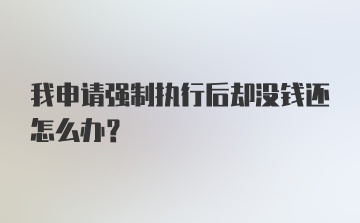 我申请强制执行后却没钱还怎么办？